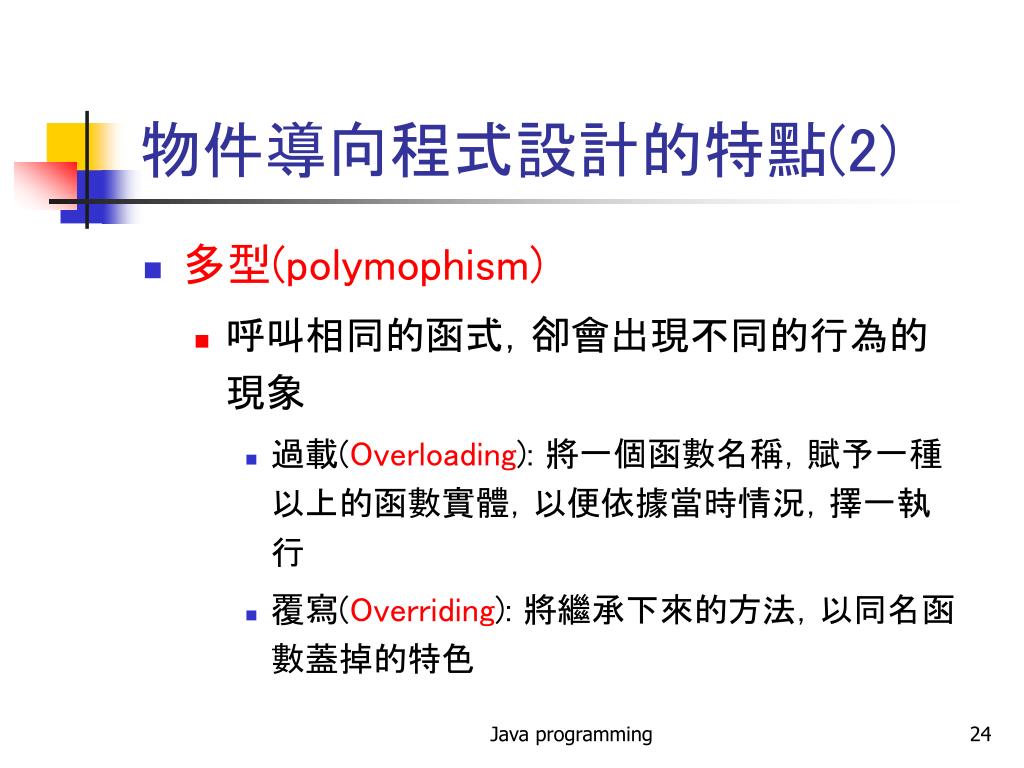 物件導向程式設計的特點(2)

多型(polymophism)

呼叫相同的函式, 卻會出現不同的行為的現象

過載(Overloading): 將一個函數名稱, 賦予一種以上的函數實體, 以便依據當時情況, 擇一執行

覆寫(Overriding): 將繼承下來的方法, 以同名函數蓋掉的特色

Java programming

24